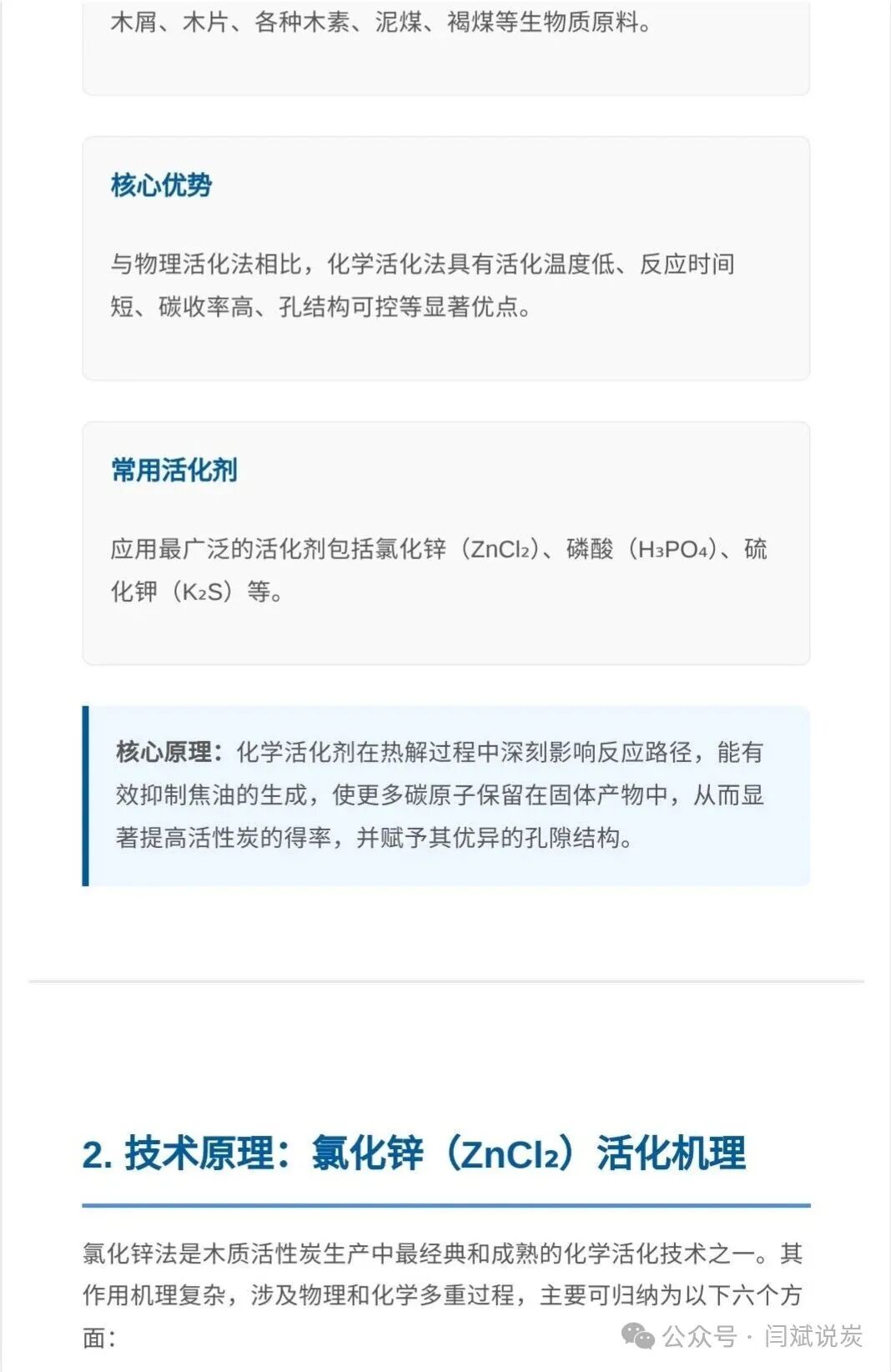 木屑、木片、各种木素、泥煤、褐煤等生物质原料。

核心优势

与物理活化法相比，化学活化法具有活化温度低、反应时间短、碳收率高、孔结构可控等显著优点。

常用活化剂

应用最广泛的活化剂包括氯化锌（$ZnCl_2$）、磷酸（$H_3PO_4$）、硫化钾（$K_2S$）等。

核心原理：化学活化剂在热解过程中深刻影响反应路径，能有效抑制焦油的生成，使更多碳原子保留在固体产物中，从而显著提高活性炭的得率，并赋予其优异的孔隙结构。

2. 技术原理：氯化锌（$ZnCl_2$）活化机理

氯化锌法是木质活性炭生产中最经典和成熟的化学活化技术之一。其作用机理复杂，涉及物理和化学多重过程，主要可归纳为以下六个方面：

公众号 · 闫斌说炭